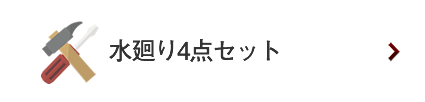 水廻り4点セット